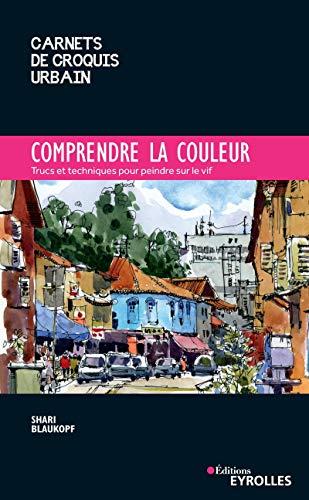 CARNETS
DE CROQUIS
URBAIN

COMPRENDRE LA COULEUR

Trucs et techniques pour peindre sur le vif

SHARI
BLAUKOPF

Éditions
EYROLLES